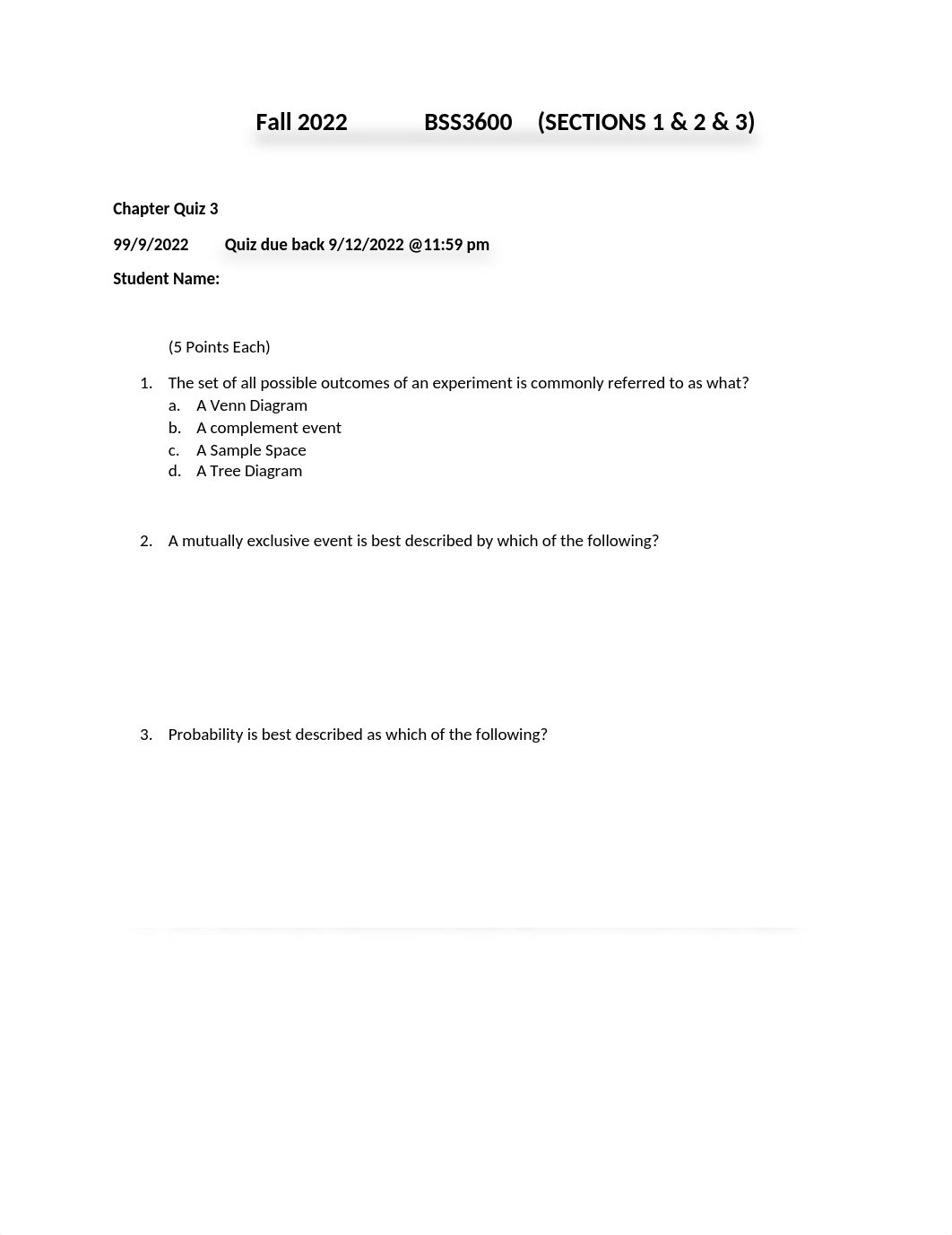 Fall 2022 BSS3600 (SECTIONS 1 & 2 & 3)

Chapter Quiz 3

99/9/2022 Quiz due back 9/12/2022 @11:59 pm

Student Name:

(5 Points Each)

1. The set of all possible outcomes of an experiment is commonly referred to as what?
a. A Venn Diagram
b. A complement event
c. A Sample Space
d. A Tree Diagram

2. A mutually exclusive event is best described by which of the following?

3. Probability is best described as which of the following?